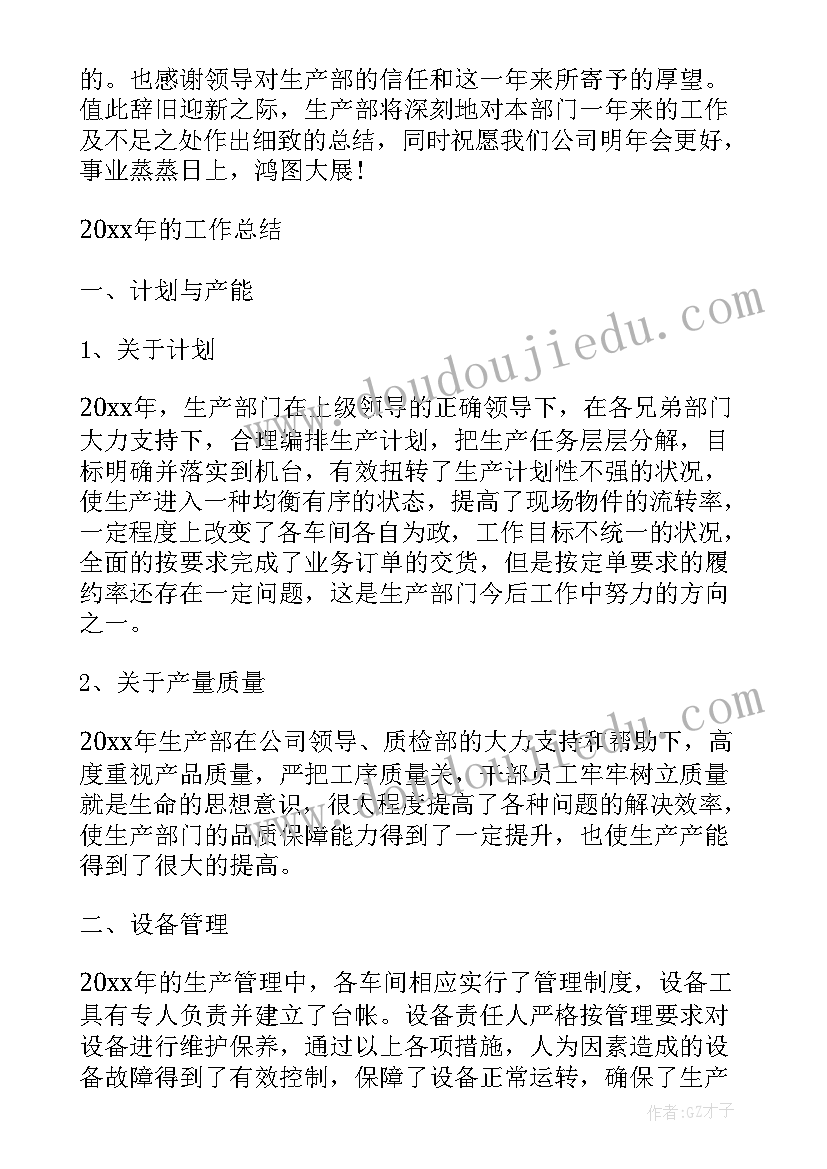 的。也感谢领导对生产部的信任和这一年来所寄予的厚望。值此辞旧迎新之际，生产部将深刻地对本部门一年来的工作及不足之处作出细致的总结，同时祝愿我们公司明年会更好，事业蒸蒸日上，鸿图大展！

20xx年的工作总结

一、计划与产能

1、关于计划

20xx年，生产部门在上级领导的正确领导下，在各兄弟部门大力支持下，合理编排生产计划，把生产任务层层分解，目标明确并落实到机台，有效扭转了生产计划性不强的状况，使生产进入一种均衡有序的状态，提高了现场物件的流转率，一定程度上改变了各车间各自为政，工作目标不统一的状况，全面的按要求完成了业务订单的交货，但是按定单要求的履约率还存在一定问题，这是生产部门今后工作中努力的方向之一。

2、关于产量质量

20xx年生产部在公司领导、质检部的大力支持和帮助下，高度重视产品质量，严把工序质量关，干部员工牢牢树立质量就是生命的思想意识，很大程度提高了各种问题的解决效率，使生产部门的品质保障能力得到了一定提升，也使生产产能得到了很大的提高。

二、设备管理

20xx年的生产管理中，各车间相应实行了管理制度，设备工具有专人负责并建立了台帐。设备责任人严格按管理要求对设备进行维护保养，通过以上各项措施，人为因素造成的设备故障得到了有效控制，保障了设备正常运转，确保了生产

www.doudoujiedu.com

作者:GZ才子